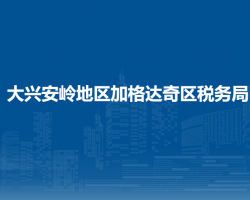 大兴安岭地区加格达奇区税务局